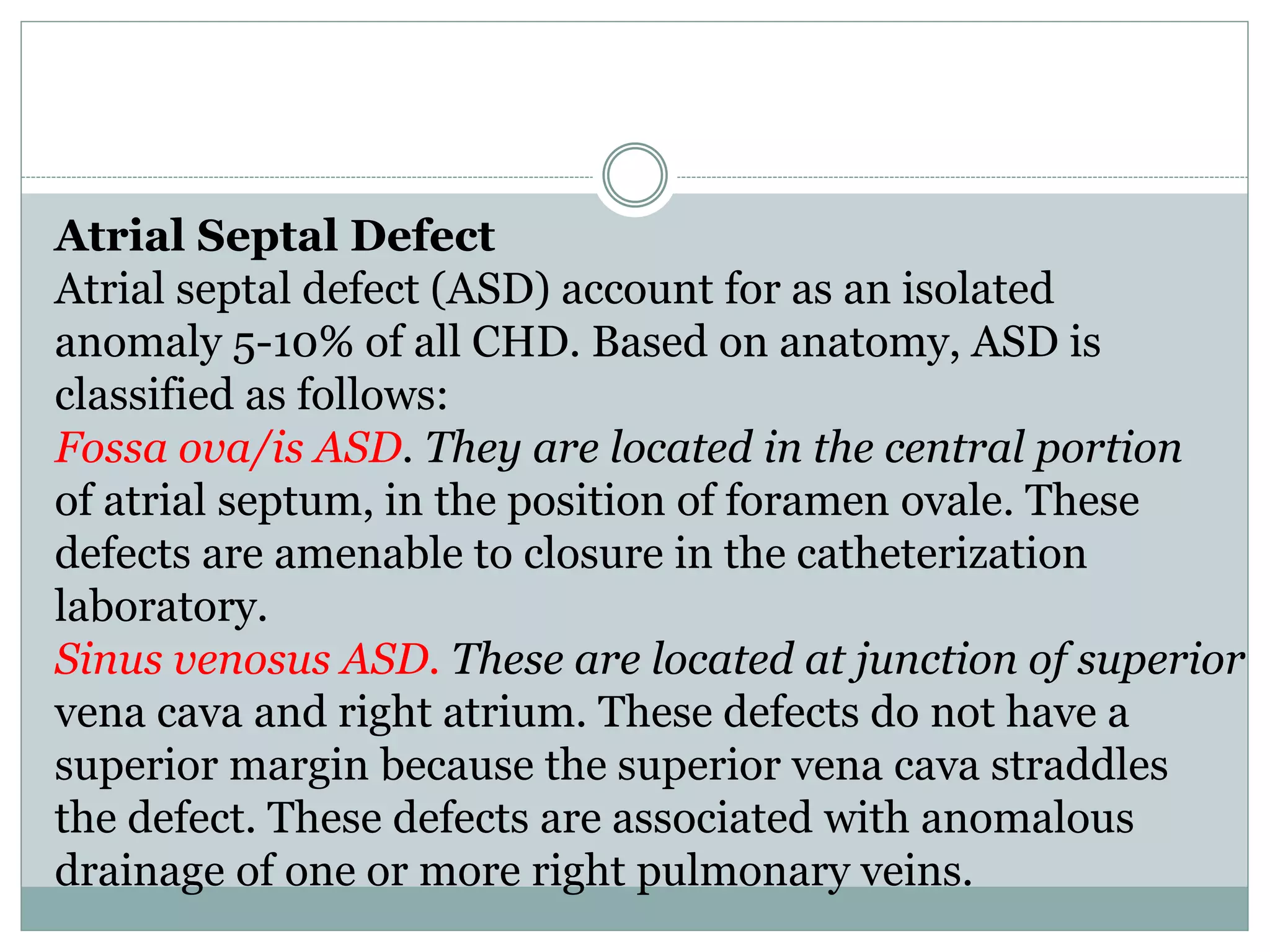 Atrial Septal Defect
Atrial septal defect (ASD) account for as an isolated anomaly 5-10% of all CHD. Based on anatomy, ASD is classified as follows:
Fossa ova/is ASD. They are located in the central portion of atrial septum, in the position of foramen ovale. These defects are amenable to closure in the catheterization laboratory.
Sinus venosus ASD. These are located at junction of superior vena cava and right atrium. These defects do not have a superior margin because the superior vena cava straddles the defect. These defects are associated with anomalous drainage of one or more right pulmonary veins.